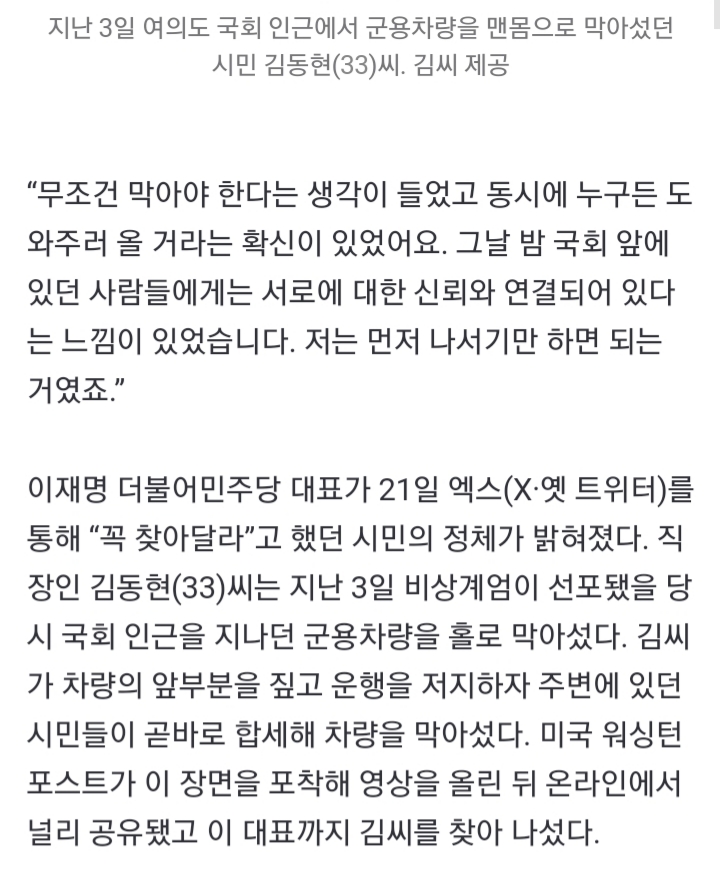 지난 3일 여의도 국회 인근에서 군용차량을 맨몸으로 막아섰던 시민 김동현(33)씨. 김씨 제공

“무조건 막아야 한다는 생각이 들었고 동시에 누구든 도와주러 올 거라는 확신이 있었어요. 그날 밤 국회 앞에 있던 사람들에게는 서로에 대한 신뢰와 연결되어 있다는 느낌이 있었습니다. 저는 먼저 나서기만 하면 되는 거였죠.”

이재명 더불어민주당 대표가 21일 엑스(X·옛 트위터)를 통해 “꼭 찾아달라”고 했던 시민의 정체가 밝혀졌다. 직장인 김동현(33)씨는 지난 3일 비상계엄이 선포됐을 당시 국회 인근을 지나던 군용차량을 홀로 막아섰다. 김씨가 차량의 앞부분을 짚고 운행을 저지하자 주변에 있던 시민들이 곧바로 합세해 차량을 막아섰다. 미국 워싱턴포스트가 이 장면을 포착해 영상을 올린 뒤 온라인에서 널리 공유됐고 이 대표까지 김씨를 찾아 나섰다.